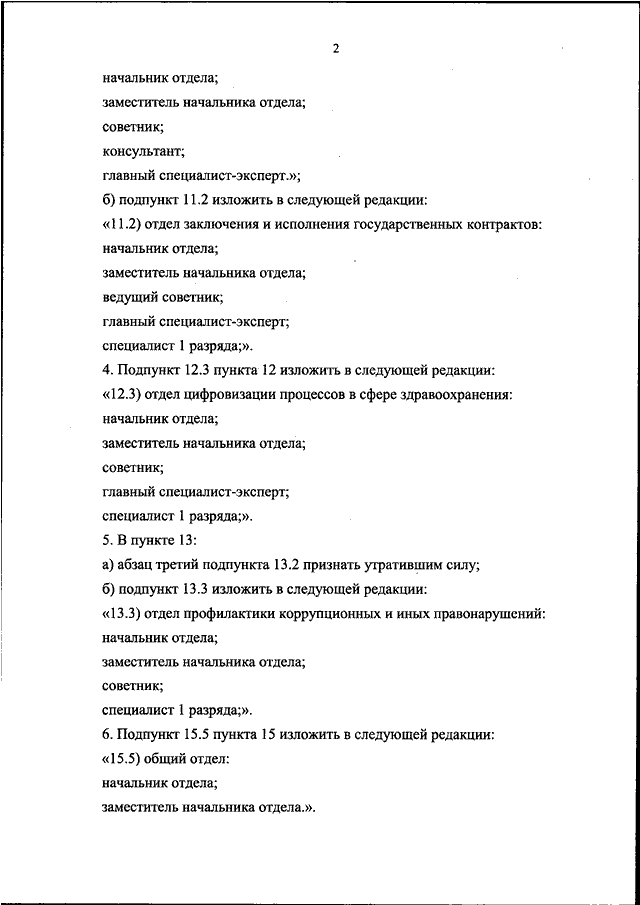 2

начальник отдела;

заместитель начальника отдела;

советник;

консультант;

главный специалист-эксперт.»;

б) подпункт 11.2 изложить в следующей редакции:

«11.2) отдел заключения и исполнения государственных контрактов:

начальник отдела;

заместитель начальника отдела;

ведущий советник;

главный специалист-эксперт;

специалист 1 разряда;».

4. Подпункт 12.3 пункта 12 изложить в следующей редакции:

«12.3) отдел цифровизации процессов в сфере здравоохранения:

начальник отдела;

заместитель начальника отдела;

советник;

главный специалист-эксперт;

специалист 1 разряда;».

5. В пункте 13:

а) абзац третий подпункта 13.2 признать утратившим силу;

б) подпункт 13.3 изложить в следующей редакции:

«13.3) отдел профилактики коррупционных и иных правонарушений:

начальник отдела;

заместитель начальника отдела;

советник;

специалист 1 разряда;».

6. Подпункт 15.5 пункта 15 изложить в следующей редакции:

«15.5) общий отдел:

начальник отдела;

заместитель начальника отдела.».